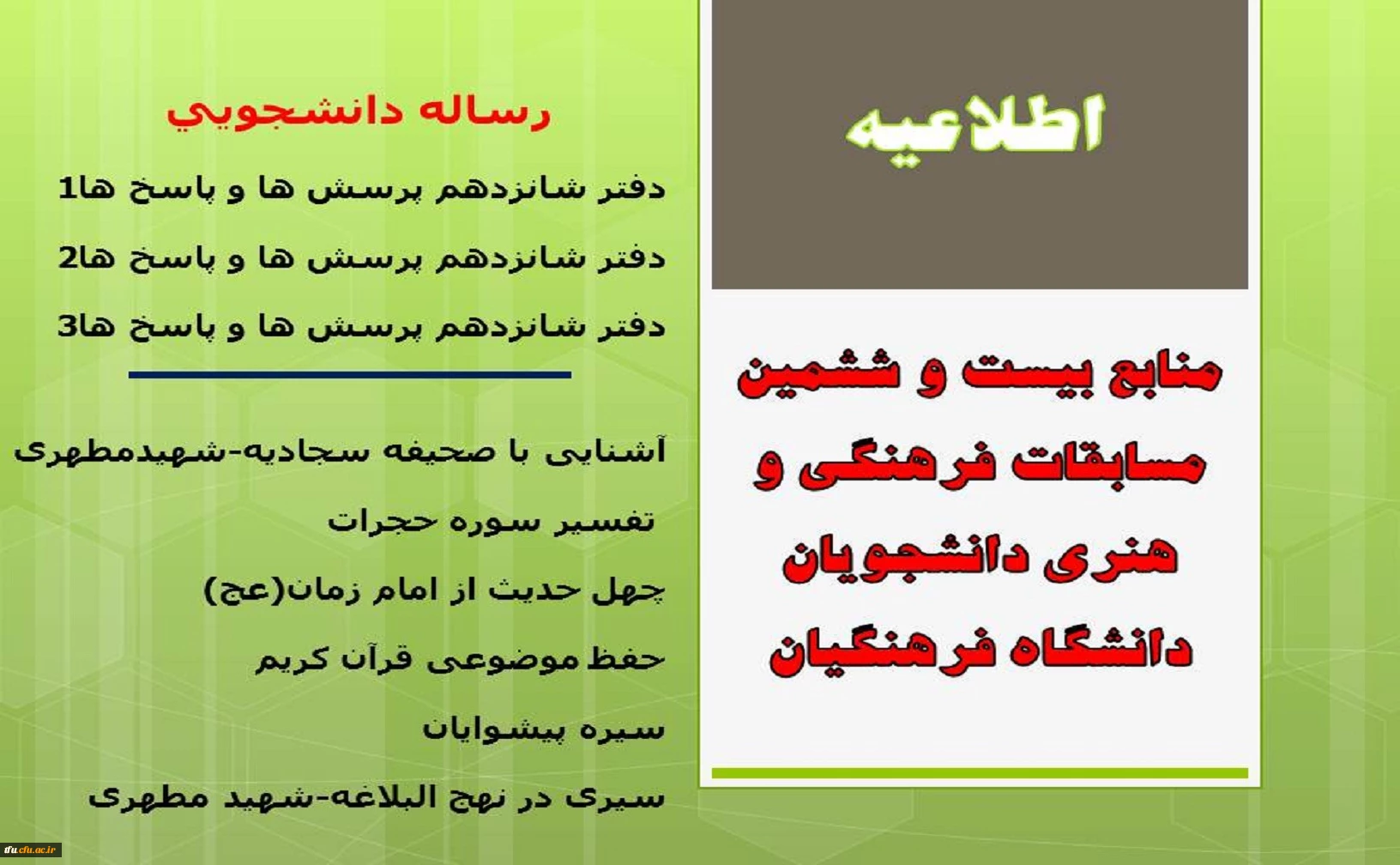 اطلاعیه

منابع بیست و ششمین مسابقات فرهنگی و هنری دانشجویان دانشگاه فرهنگیان

رساله دانشجويي

دفتر شانزدهم پرسش ها و پاسخ ها1

دفتر شانزدهم پرسش ها و پاسخ ها2

دفتر شانزدهم پرسش ها و پاسخ ها3

آشنایی با صحیفه سجادیه-شهیدمطهری

تفسیر سوره حجرات

چهل حدیث از امام زمان(عج)

حفظ موضوعی قرآن کریم

سیره پیشوایان

سیری در نهج البلاغه-شهید مطهری

cfu.ac.ir